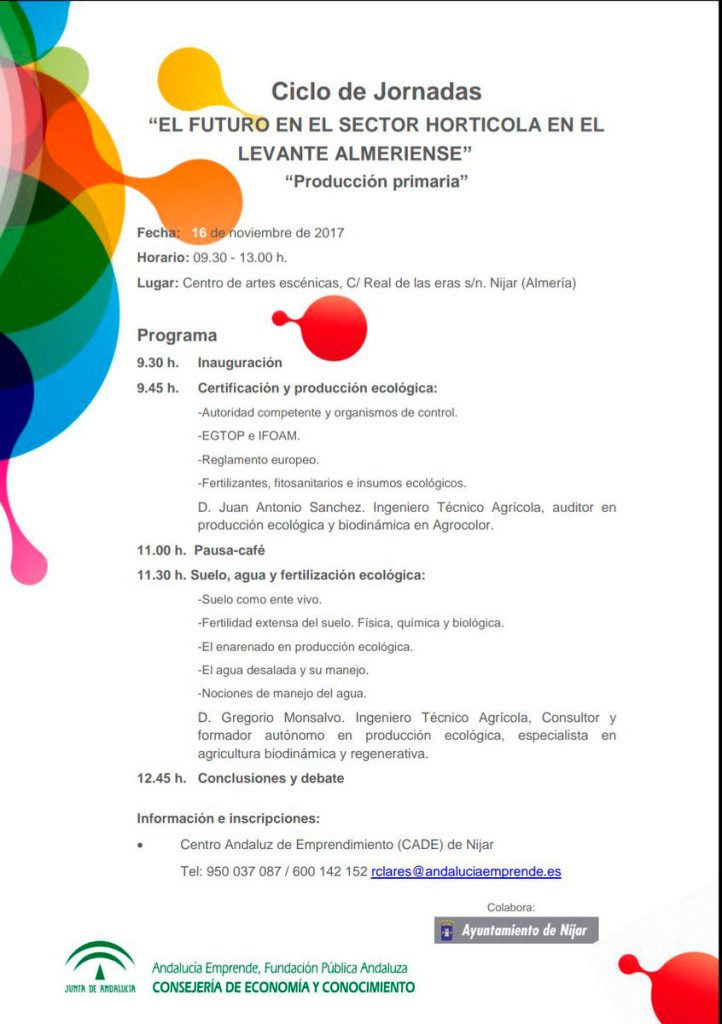 Ciclo de Jornadas
“EL FUTURO EN EL SECTOR HORTICOLA EN EL LEVANTE ALMERIENSE”
“Producción primaria”

Fecha: 16 de noviembre de 2017
Horario: 09.30 - 13.00 h.
Lugar: Centro de artes escénicas, C/ Real de las eras s/n. Nijar (Almería)

Programa
9.30 h. Inauguración
9.45 h. Certificación y producción ecológica:
-Autoridad competente y organismos de control.
-EGTOP e IFOAM.
-Reglamento europeo.
-Fertilizantes, fitosanitarios e insumos ecológicos.
D. Juan Antonio Sanchez. Ingeniero Técnico Agrícola, auditor en producción ecológica y biodinámica en Agrocolor.
11.00 h. Pausa-café
11.30 h. Suelo, agua y fertilización ecológica:
-Suelo como ente vivo.
-Fertilidad extensa del suelo. Física, química y biológica.
-El enarenado en producción ecológica.
-El agua desalada y su manejo.
-Nociones de manejo del agua.
D. Gregorio Monsalvo. Ingeniero Técnico Agrícola, Consultor y formador autónomo en producción ecológica, especialista en agricultura biodinámica y regenerativa.
12.45 h. Conclusiones y debate

Información e inscripciones:
• Centro Andaluz de Emprendimiento (CADE) de Nijar
Tel: 950 037 087 / 600 142 152 rclares@andaluciaemprende.es

Colabora:
Ayuntamiento de Níjar

JUNTA DE ANDALUCIA
Andalucía Emprende, Fundación Pública Andaluza
CONSEJERÍA DE ECONOMÍA Y CONOCIMIENTO